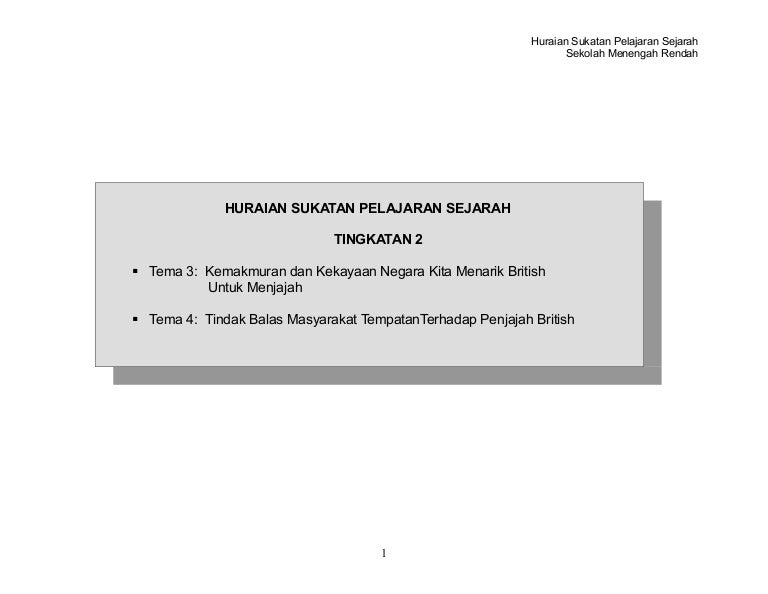 Huraian Sukatan Pelajaran Sejarah
Sekolah Menengah Rendah

HURAIAN SUKATAN PELAJARAN SEJARAH

TINGKATAN 2

▪ Tema 3: Kemakmuran dan Kekayaan Negara Kita Menarik British Untuk Menjajah

▪ Tema 4: Tindak Balas Masyarakat TempatanTerhadap Penjajah British

1